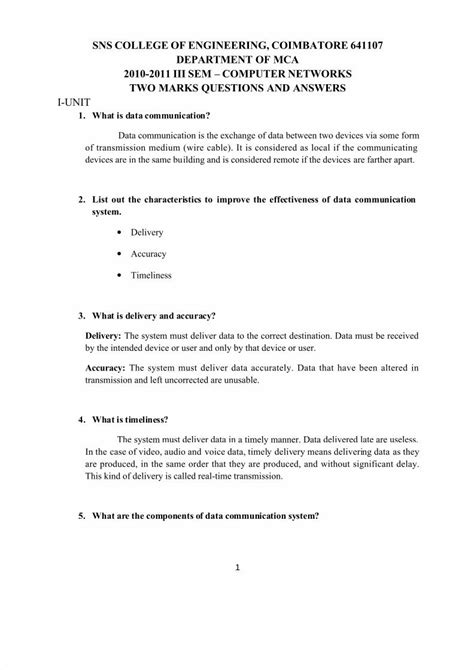 SNS COLLEGE OF ENGINEERING, COIMBATORE 641107
DEPARTMENT OF MCA
2010-2011 III SEM – COMPUTER NETWORKS
TWO MARKS QUESTIONS AND ANSWERS

I-UNIT

1. What is data communication?

Data communication is the exchange of data between two devices via some form of transmission medium (wire cable). It is considered as local if the communicating devices are in the same building and is considered remote if the devices are farther apart.

2. List out the characteristics to improve the effectiveness of data communication system.

• Delivery
• Accuracy
• Timeliness

3. What is delivery and accuracy?

Delivery: The system must deliver data to the correct destination. Data must be received by the intended device or user and only by that device or user.

Accuracy: The system must deliver data accurately. Data that have been altered in transmission and left uncorrected are unusable.

4. What is timeliness?

The system must deliver data in a timely manner. Data delivered late are useless. In the case of video, audio and voice data, timely delivery means delivering data as they are produced, in the same order that they are produced, and without significant delay. This kind of delivery is called real-time transmission.

5. What are the components of data communication system?

1